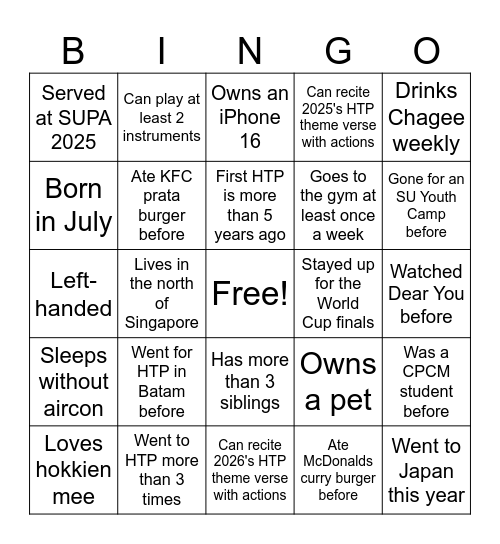 | B | I | N | G | O |
|---|---|---|---|---|
| Served at SUPA 2025 | Can play at least 2 instruments | Owns an iPhone 16 | Can recite 2025's HTP theme verse with actions | Drinks Chagee weekly |
| Born in July | Ate KFC prata burger before | First HTP is more than 5 years ago | Goes to the gym at least once a week | Gone for an SU Youth Camp before |
| Left-handed | Lives in the north of Singapore | Free! | Stayed up for the World Cup finals | Watched Dear You before |
| Sleeps without aircon | Went for HTP in Batam before | Has more than 3 siblings | Owns a pet | Was a CPCM student before |
| Loves hokkien mee | Went to HTP more than 3 times | Can recite 2026's HTP theme verse with actions | Ate McDonalds curry burger before | Went to Japan this year |